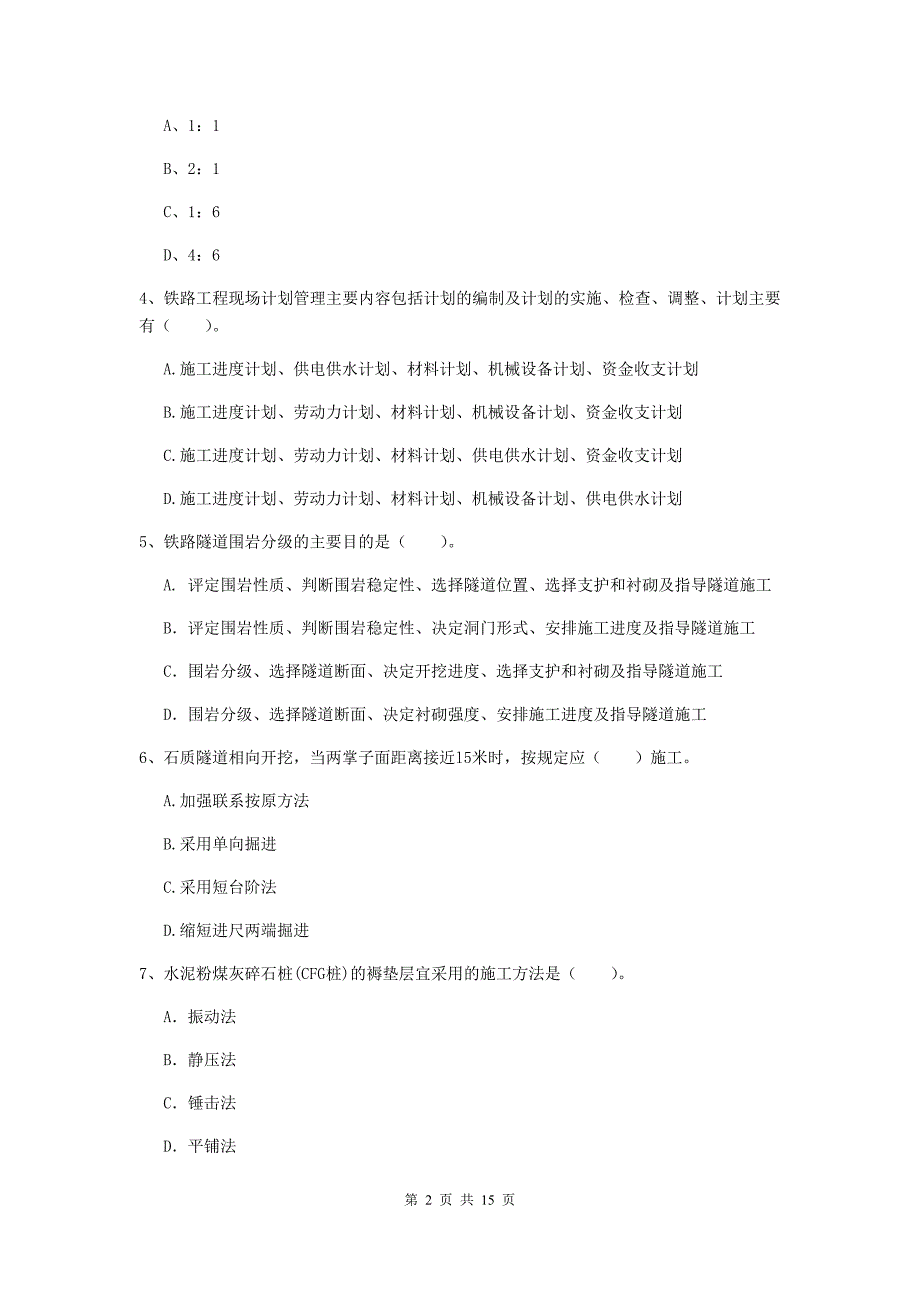 A、1：1

B、2：1

C、1：6

D、4：6

4、铁路工程现场计划管理主要内容包括计划的编制及计划的实施、检查、调整、计划主要有（　　）。

A.施工进度计划、供电供水计划、材料计划、机械设备计划、资金收支计划

B.施工进度计划、劳动力计划、材料计划、机械设备计划、资金收支计划

C.施工进度计划、劳动力计划、材料计划、供电供水计划、资金收支计划

D.施工进度计划、劳动力计划、材料计划、机械设备计划、供电供水计划

5、铁路隧道围岩分级的主要目的是（　　）。

A. 评定围岩性质、判断围岩稳定性、选择隧道位置、选择支护和衬砌及指导隧道施工

B. 评定围岩性质、判断围岩稳定性、决定洞门形式、安排施工进度及指导隧道施工

C. 围岩分级、选择隧道断面、决定开挖进度、选择支护和衬砌及指导隧道施工

D. 围岩分级、选择隧道断面、决定衬砌强度、安排施工进度及指导隧道施工

6、石质隧道相向开挖，当两掌子面距离接近15米时，按规定应（　　）施工。

A.加强联系按原方法

B.采用单向掘进

C.采用短台阶法

D.缩短进尺两端掘进

7、水泥粉煤灰碎石桩(CFG桩)的褥垫层宜采用的施工方法是（　　）。

A. 振动法

B. 静压法

C. 锤击法

D. 平铺法

第 2 页 共 15 页